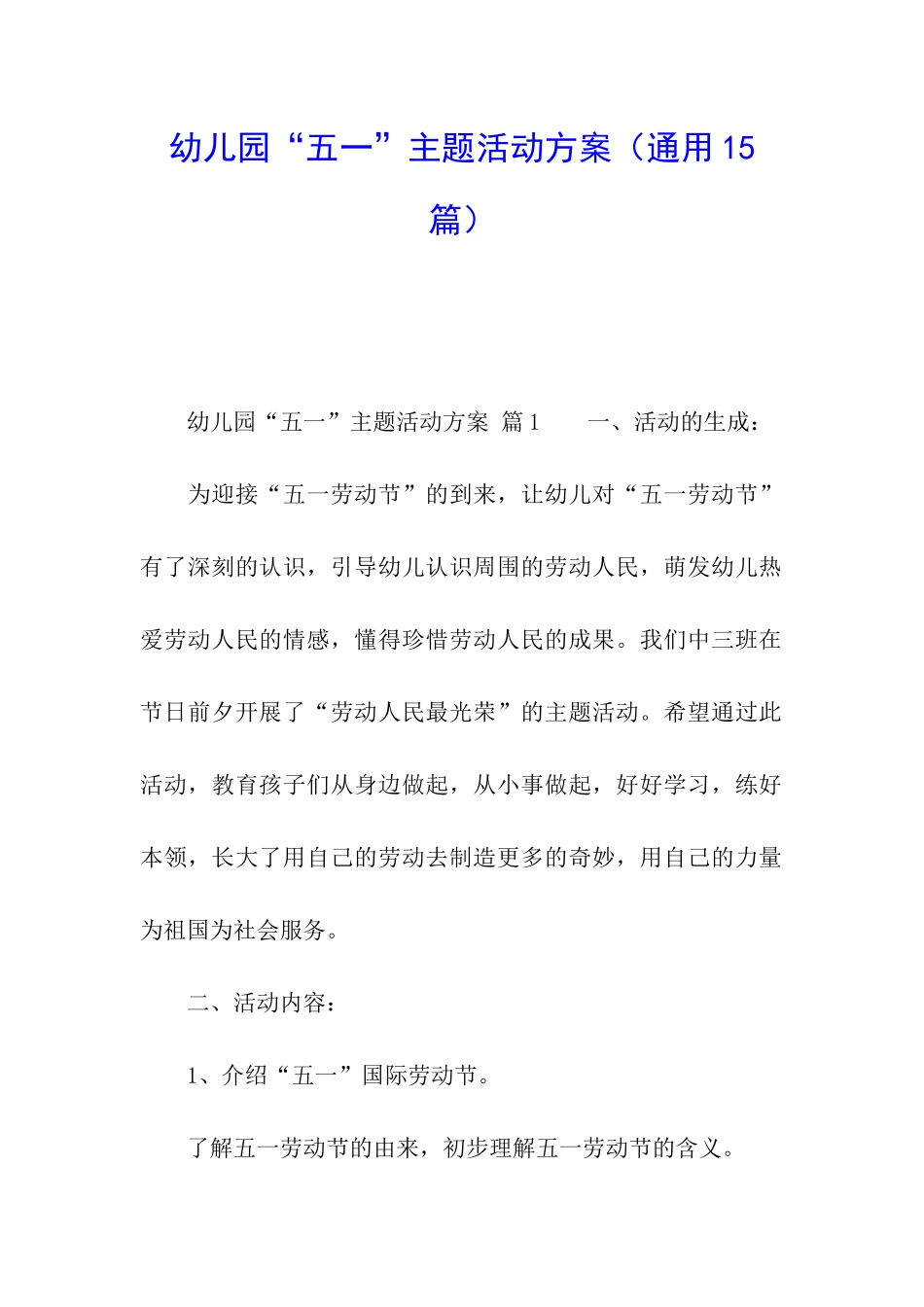 幼儿园“五一”主题活动方案（通用15篇）

幼儿园“五一”主题活动方案 篇1　　一、活动的生成：

为迎接“五一劳动节”的到来，让幼儿对“五一劳动节”有了深刻的认识，引导幼儿认识周围的劳动人民，萌发幼儿热爱劳动人民的情感，懂得珍惜劳动人民的成果。我们中三班在节日前夕开展了“劳动人民最光荣”的主题活动。希望通过此活动，教育孩子们从身边做起，从小事做起，好好学习，练好本领，长大了用自己的劳动去制造更多的奇妙，用自己的力量为祖国为社会服务。

二、活动内容：

1、介绍“五一”国际劳动节。

了解五一劳动节的由来，初步理解五一劳动节的含义。